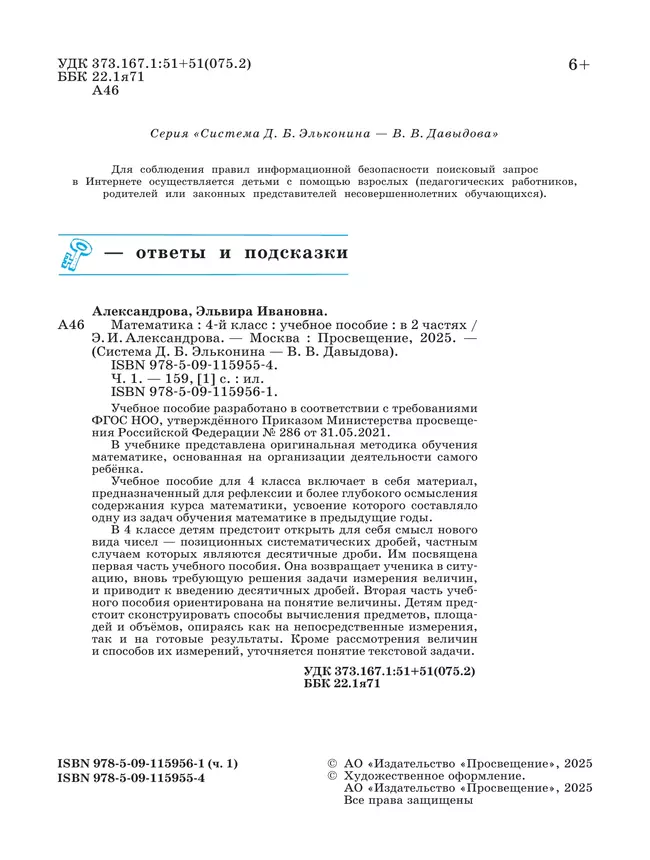 УДК 373.167.1:51+51(075.2)
ББК 22.1я71
А46

6+

Серия «Система Д. Б. Эльконина — В. В. Давыдова»

Для соблюдения правил информационной безопасности поисковый запрос в Интернете осуществляется детьми с помощью взрослых (педагогических работников, родителей или законных представителей несовершеннолетних обучающихся).

— ответы и подсказки

Александрова, Эльвира Ивановна.
А46 Математика : 4-й класс : учебное пособие : в 2 частях / Э. И. Александрова. — Москва : Просвещение, 2025. — (Система Д. Б. Эльконина — В. В. Давыдова).
ISBN 978-5-09-115955-4.
Ч. 1. — 159, [1] с. : ил.
ISBN 978-5-09-115956-1.

Учебное пособие разработано в соответствии с требованиями ФГОС НОО, утверждённого Приказом Министерства просвещения Российской Федерации № 286 от 31.05.2021.

В учебнике представлена оригинальная методика обучения математике, основанная на организации деятельности самого ребёнка.

Учебное пособие для 4 класса включает в себя материал, предназначенный для рефлексии и более глубокого осмысления содержания курса математики, усвоение которого составляло одну из задач обучения математике в предыдущие годы.

В 4 классе детям предстоит открыть для себя смысл нового вида чисел — позиционных систематических дробей, частным случаем которых являются десятичные дроби. Им посвящена первая часть учебного пособия. Она возвращает ученика в ситуацию, вновь требующую решения задачи измерения величин, и приводит к введению десятичных дробей. Вторая часть учебного пособия ориентирована на понятие величины. Детям предстоит сконструировать способы вычисления предметов, площадей и объёмов, опираясь как на непосредственные измерения, так и на готовые результаты. Кроме рассмотрения величин и способов их измерений, уточняется понятие текстовой задачи.

УДК 373.167.1:51+51(075.2)
ББК 22.1я71

ISBN 978-5-09-115956-1 (ч. 1)
ISBN 978-5-09-115955-4

© АО «Издательство «Просвещение», 2025
© Художественное оформление.
АО «Издательство «Просвещение», 2025
Все права защищены